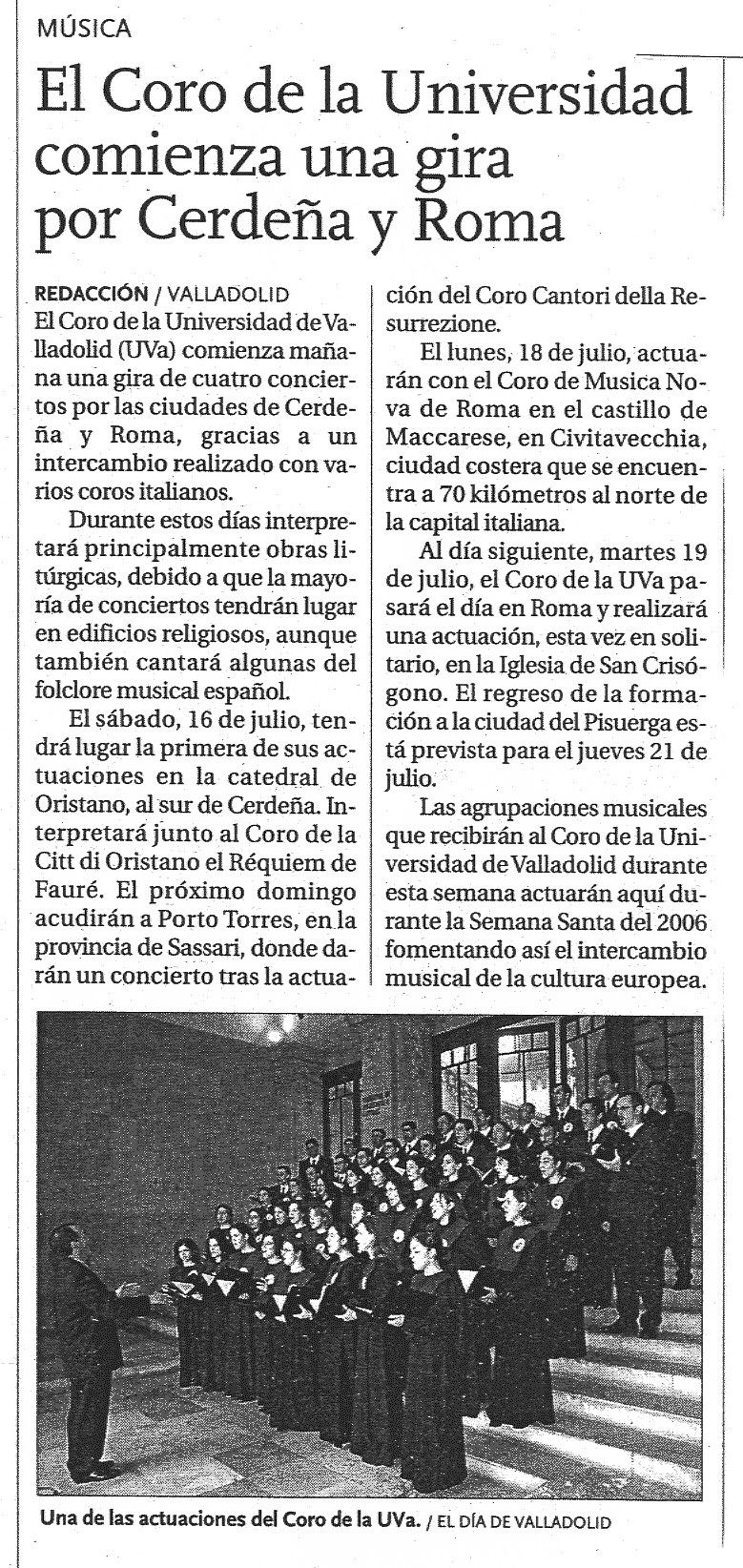 MÚSICA

El Coro de la Universidad comienza una gira por Cerdeña y Roma

REDACCIÓN / VALLADOLID
El Coro de la Universidad de Valladolid (UVa) comienza mañana una gira de cuatro conciertos por las ciudades de Cerdeña y Roma, gracias a un intercambio realizado con varios coros italianos.

Durante estos días interpretará principalmente obras litúrgicas, debido a que la mayoría de conciertos tendrán lugar en edificios religiosos, aunque también cantará algunas del folclore musical español.

El sábado, 16 de julio, tendrá lugar la primera de sus actuaciones en la catedral de Oristano, al sur de Cerdeña. Interpretará junto al Coro de la Citt di Oristano el Réquiem de Fauré. El próximo domingo acudirán a Porto Torres, en la provincia de Sassari, donde darán un concierto tras la actuación del Coro Cantori della Resurrezione.

El lunes, 18 de julio, actuarán con el Coro de Musica Nova de Roma en el castillo de Maccarese, en Civitavecchia, ciudad costera que se encuentra a 70 kilómetros al norte de la capital italiana.

Al día siguiente, martes 19 de julio, el Coro de la UVa pasará el día en Roma y realizará una actuación, esta vez en solitario, en la Iglesia de San Crisógono. El regreso de la formación a la ciudad del Pisuerga está prevista para el jueves 21 de julio.

Las agrupaciones musicales que recibirán al Coro de la Universidad de Valladolid durante esta semana actuarán aquí durante la Semana Santa del 2006 fomentando así el intercambio musical de la cultura europea.

Una de las actuaciones del Coro de la UVa. / EL DÍA DE VALLADOLID